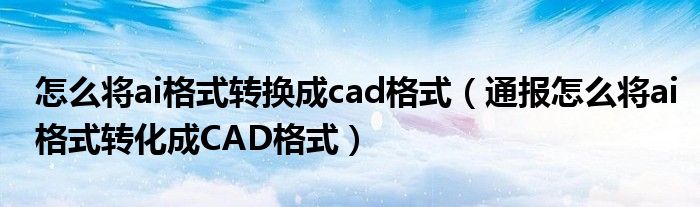 怎么将ai格式转换成cad格式（通报怎么将ai格式转化成CAD格式）